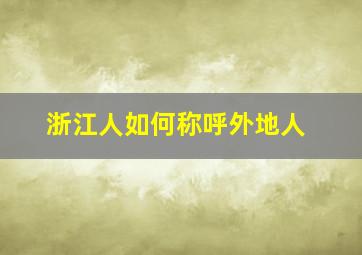 浙江人如何称呼外地人